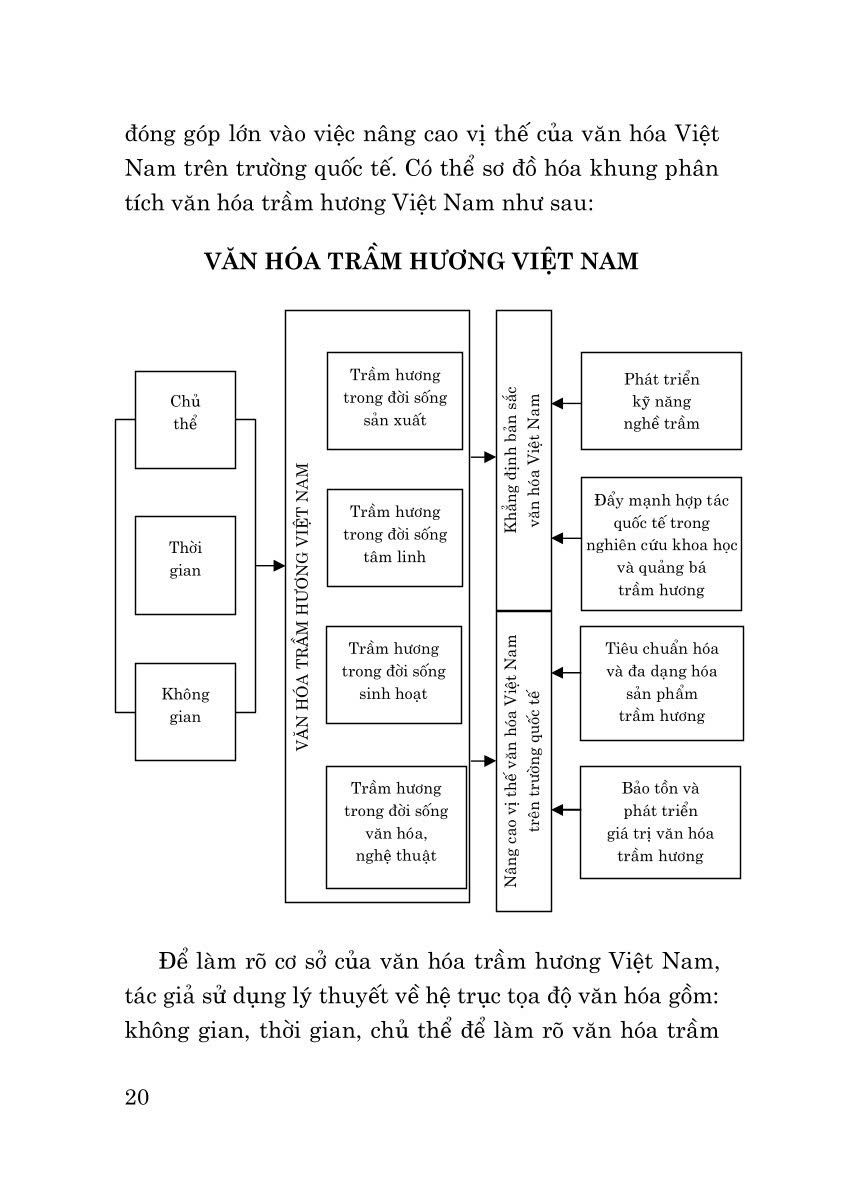 đóng góp lớn vào việc nâng cao vị thế của văn hóa Việt Nam trên trường quốc tế. Có thể sơ đồ hóa khung phân tích văn hóa trầm hương Việt Nam như sau:

VĂN HÓA TRẦM HƯƠNG VIỆT NAM

Chủ thể

Thời gian

Không gian

VĂN HÓA TRẦM HƯƠNG VIỆT NAM

Trầm hương trong đời sống sản xuất

Trầm hương trong đời sống tâm linh

Trầm hương trong đời sống sinh hoạt

Trầm hương trong đời sống văn hóa, nghệ thuật

Khẳng định bản sắc văn hóa Việt Nam

Nâng cao vị thế văn hóa Việt Nam trên trường quốc tế

Phát triển kỹ năng nghề trầm

Đẩy mạnh hợp tác quốc tế trong nghiên cứu khoa học và quảng bá trầm hương

Tiêu chuẩn hóa và đa dạng hóa sản phẩm trầm hương

Bảo tồn và phát triển giá trị văn hóa trầm hương

Để làm rõ cơ sở của văn hóa trầm hương Việt Nam, tác giả sử dụng lý thuyết về hệ trục tọa độ văn hóa gồm: không gian, thời gian, chủ thể để làm rõ văn hóa trầm

20